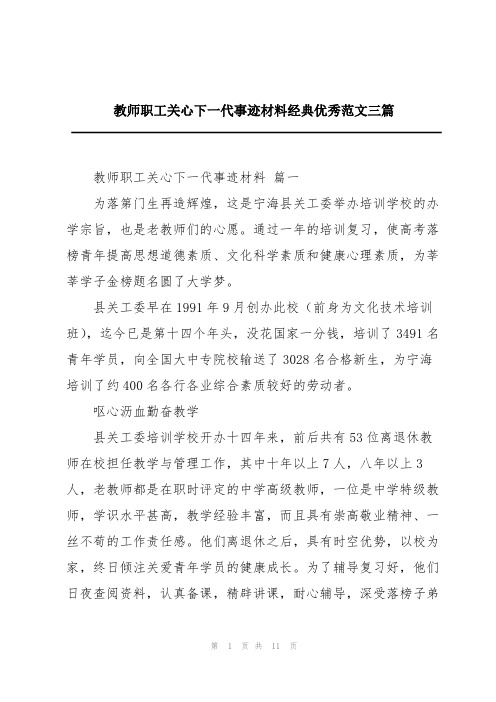 教师职工关心下一代事迹材料经典优秀范文三篇

教师职工关心下一代事迹材料 篇一

为落第门生再造辉煌，这是宁海县关工委举办培训学校的办学宗旨，也是老教师们的心愿。通过一年的培训复习，使高考落榜青年提高思想道德素质、文化科学素质和健康心理素质，为莘莘学子金榜题名圆了大学梦。

县关工委早在1991年9月创办此校（前身为文化技术培训班），迄今已是第十四个年头，没花国家一分钱，培训了3491名青年学员，向全国大中专院校输送了3028名合格新生，为宁海培训了约400名各行各业综合素质较好的劳动者。

呕心沥血勤奋教学

县关工委培训学校开办十四年来，前后共有53位离退休教师在校担任教学与管理工作，其中十年以上7人，八年以上3人，老教师都是在职时评定的中学高级教师，一位是中学特级教师，学识水平甚高，教学经验丰富，而且具有崇高敬业精神、一丝不苟的工作责任感。他们离退休之后，具有时空优势，以校为家，终日倾注关爱青年学员的健康成长。为了辅导复习好，他们日夜查阅资料，认真备课，精辟讲课，耐心辅导，深受落榜子弟

第 1 页 共 11 页